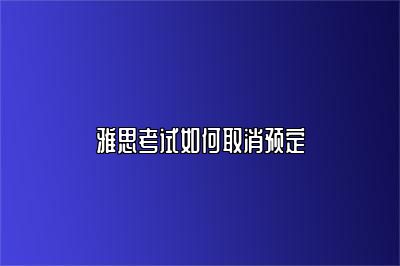 雅思考试如何取消预定